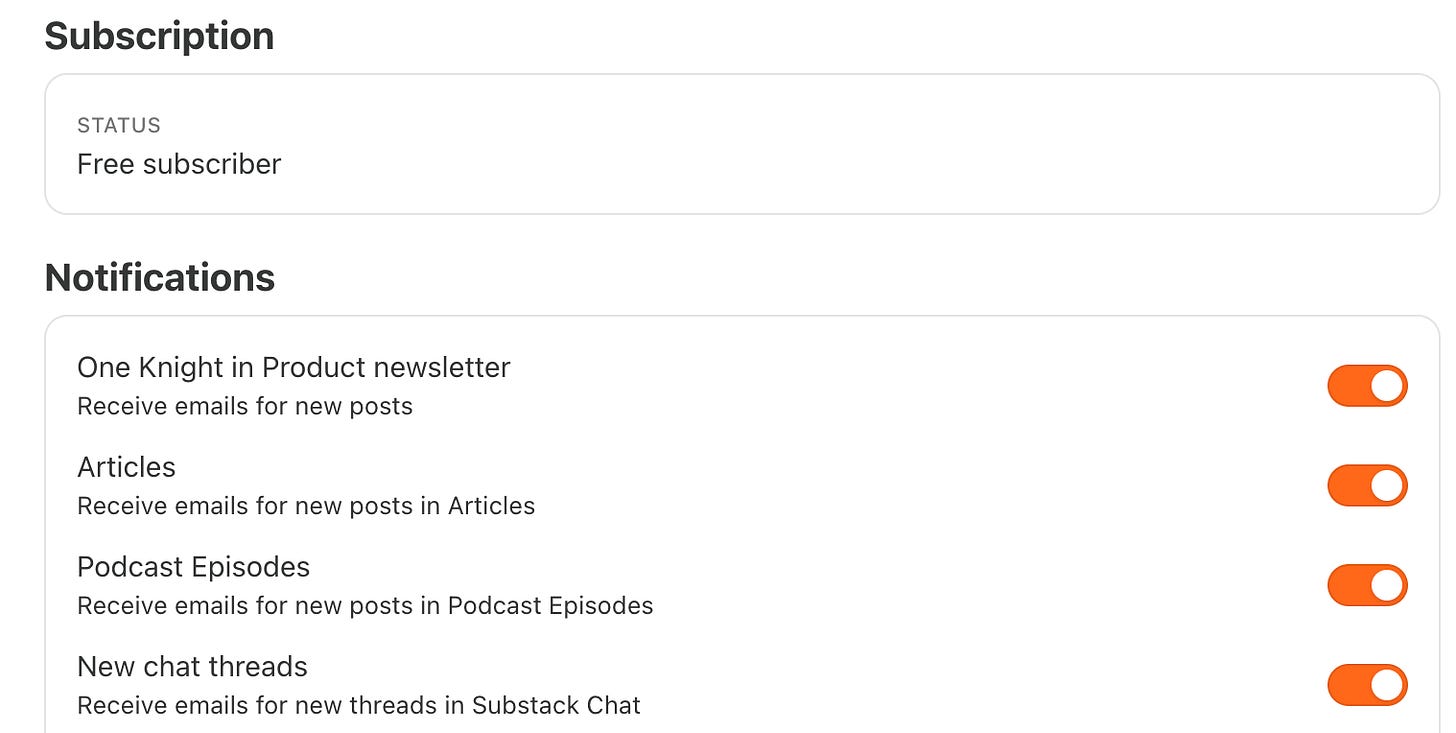 Subscription

STATUS
Free subscriber

Notifications

One Knight in Product newsletter
Receive emails for new posts

Articles
Receive emails for new posts in Articles

Podcast Episodes
Receive emails for new posts in Podcast Episodes

New chat threads
Receive emails for new threads in Substack Chat